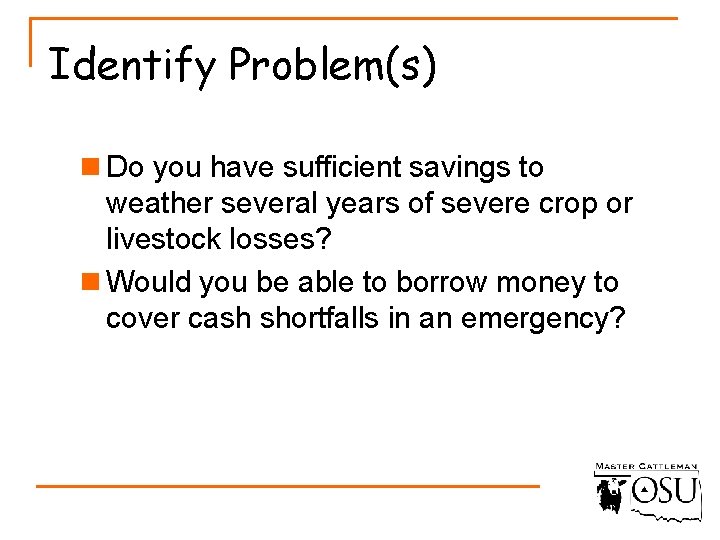 Identify Problem(s)

• Do you have sufficient savings to weather several years of severe crop or livestock losses?
• Would you be able to borrow money to cover cash shortfalls in an emergency?

MASTER CATTLEMAN
OSU